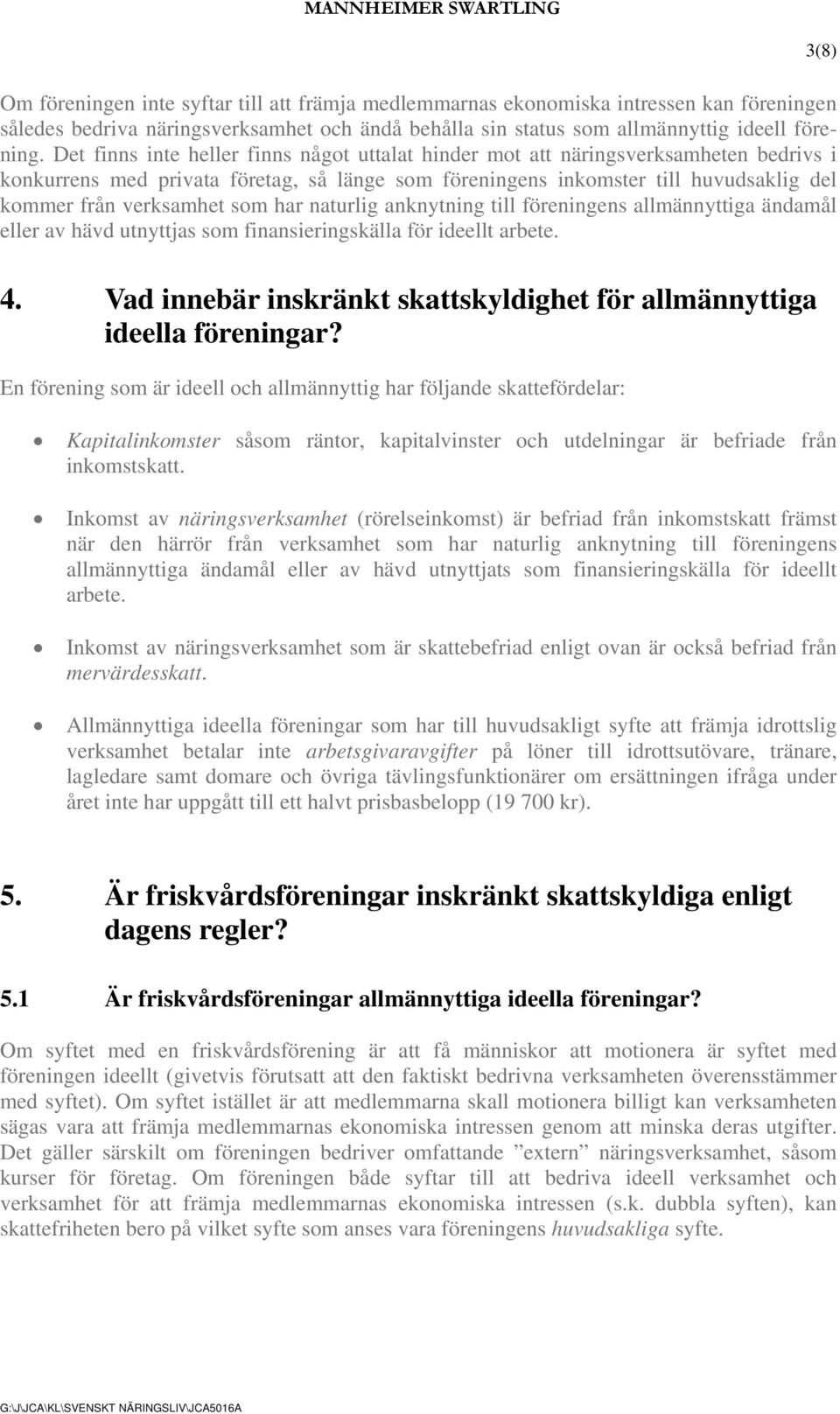 MANNHEIMER SWARTLING

3(8)

Om föreningen inte syftar till att främja medlemmarnas ekonomiska intressen kan föreningen således bedriva näringsverksamhet och ändå behålla sin status som allmännyttig ideell förening. Det finns inte heller finns något uttalat hinder mot att näringsverksamheten bedrivs i konkurrens med privata företag, så länge som föreningens inkomster till huvudsaklig del kommer från verksamhet som har naturlig anknytning till föreningens allmännyttiga ändamål eller av hävd utnyttjas som finansieringskälla för ideellt arbete.

4. Vad innebär inskränkt skattskyldighet för allmännyttiga ideella föreningar?

En förening som är ideell och allmännyttig har följande skattefördelar:

• Kapitalinkomster såsom räntor, kapitalvinster och utdelningar är befriade från inkomstskatt.

• Inkomst av näringsverksamhet (rörelseinkomst) är befriad från inkomstskatt främst när den härrör från verksamhet som har naturlig anknytning till föreningens allmännyttiga ändamål eller av hävd utnyttjats som finansieringskälla för ideellt arbete.

• Inkomst av näringsverksamhet som är skattebefriad enligt ovan är också befriad från mervärdesskatt.

• Allmännyttiga ideella föreningar som har till huvudsakligt syfte att främja idrottslig verksamhet betalar inte arbetsgivaravgifter på löner till idrottsutövare, tränare, lagledare samt domare och övriga tävlingsfunktionärer om ersättningen ifråga under året inte har uppgått till ett halvt prisbasbelopp (19 700 kr).

5. Är friskvårdsföreningar inskränkt skattskyldiga enligt dagens regler?

5.1 Är friskvårdsföreningar allmännyttiga ideella föreningar?

Om syftet med en friskvårdsförening är att få människor att motionera är syftet med föreningen ideellt (givetvis förutsatt att den faktiskt bedrivna verksamheten överensstämmer med syftet). Om syftet istället är att medlemmarna skall motionera billigt kan verksamheten sägas vara att främja medlemmarnas ekonomiska intressen genom att minska deras utgifter. Det gäller särskilt om föreningen bedriver omfattande ”extern” näringsverksamhet, såsom kurser för företag. Om föreningen både syftar till att bedriva ideell verksamhet och verksamhet för att främja medlemmarnas ekonomiska intressen (s.k. dubbla syften), kan skattefriheten bero på vilket syfte som anses vara föreningens huvudsakliga syfte.

G:\J\JCA\KL\SVENSKT NÄRINGSLIV\JCA5016A